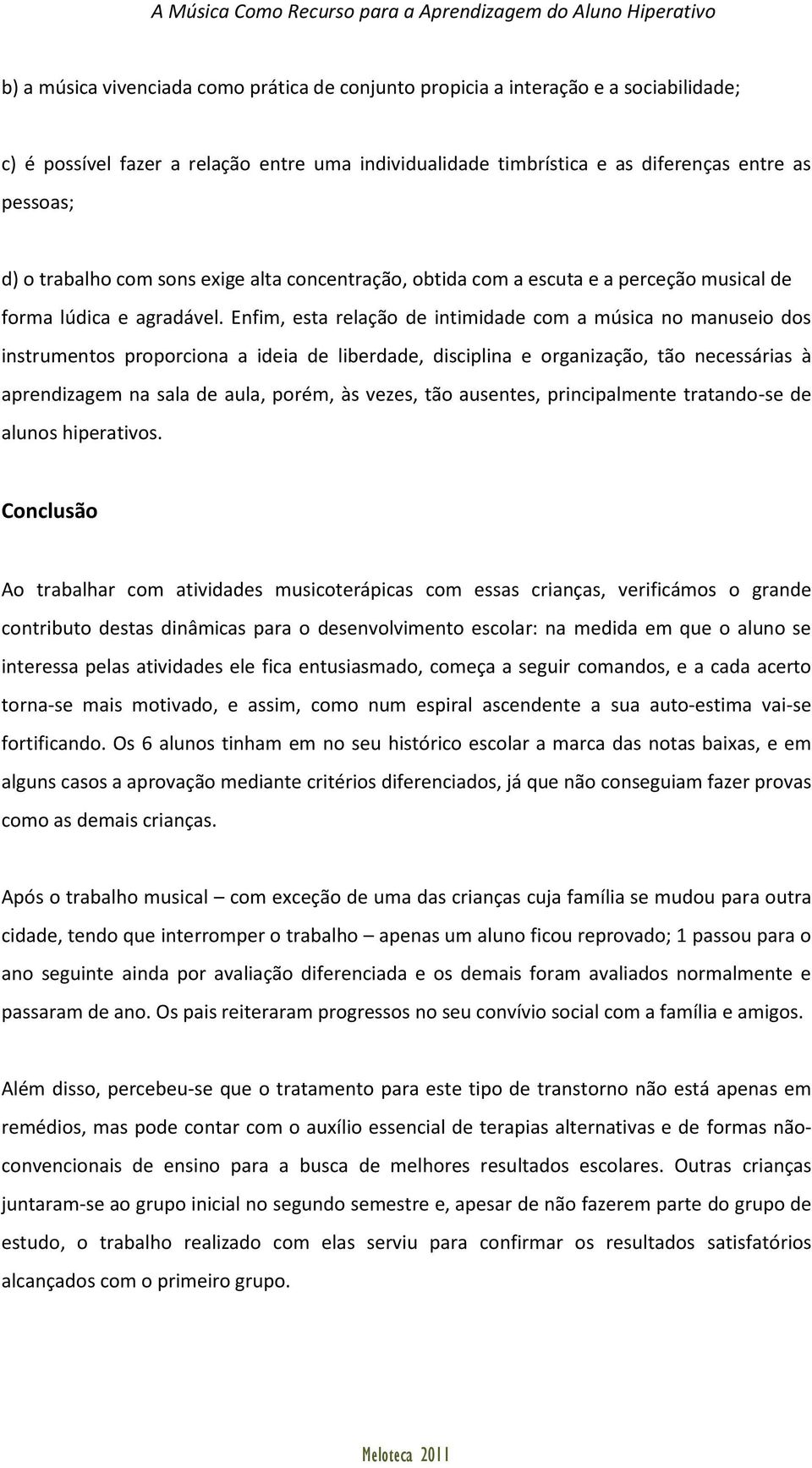 A Música Como Recurso para a Aprendizagem do Aluno Hiperativo

b) a música vivenciada como prática de conjunto propicia a interação e a sociabilidade;

c) é possível fazer a relação entre uma individualidade timbrística e as diferenças entre as pessoas;

d) o trabalho com sons exige alta concentração, obtida com a escuta e a perceção musical de forma lúdica e agradável. Enfim, esta relação de intimidade com a música no manuseio dos instrumentos proporciona a ideia de liberdade, disciplina e organização, tão necessárias à aprendizagem na sala de aula, porém, às vezes, tão ausentes, principalmente tratando-se de alunos hiperativos.

Conclusão

Ao trabalhar com atividades musicoterápicas com essas crianças, verificámos o grande contributo destas dinâmicas para o desenvolvimento escolar: na medida em que o aluno se interessa pelas atividades ele fica entusiasmado, começa a seguir comandos, e a cada acerto torna-se mais motivado, e assim, como num espiral ascendente a sua auto-estima vai-se fortificando. Os 6 alunos tinham em no seu histórico escolar a marca das notas baixas, e em alguns casos a aprovação mediante critérios diferenciados, já que não conseguiam fazer provas como as demais crianças.

Após o trabalho musical – com exceção de uma das crianças cuja família se mudou para outra cidade, tendo que interromper o trabalho – apenas um aluno ficou reprovado; 1 passou para o ano seguinte ainda por avaliação diferenciada e os demais foram avaliados normalmente e passaram de ano. Os pais reiteraram progressos no seu convívio social com a família e amigos.

Além disso, percebeu-se que o tratamento para este tipo de transtorno não está apenas em remédios, mas pode contar com o auxílio essencial de terapias alternativas e de formas não-convencionais de ensino para a busca de melhores resultados escolares. Outras crianças juntaram-se ao grupo inicial no segundo semestre e, apesar de não fazerem parte do grupo de estudo, o trabalho realizado com elas serviu para confirmar os resultados satisfatórios alcançados com o primeiro grupo.

Meloteca 2011